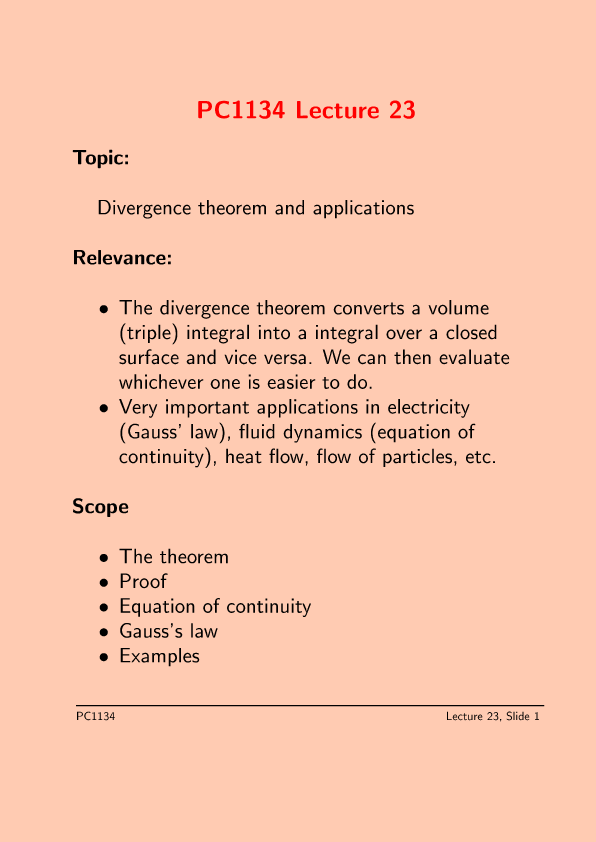 PC1134 Lecture 23

Topic:

Divergence theorem and applications

Relevance:

• The divergence theorem converts a volume (triple) integral into a integral over a closed surface and vice versa. We can then evaluate whichever one is easier to do.
• Very important applications in electricity (Gauss' law), fluid dynamics (equation of continuity), heat flow, flow of particles, etc.

Scope

• The theorem
• Proof
• Equation of continuity
• Gauss's law
• Examples

PC1134

Lecture 23, Slide 1